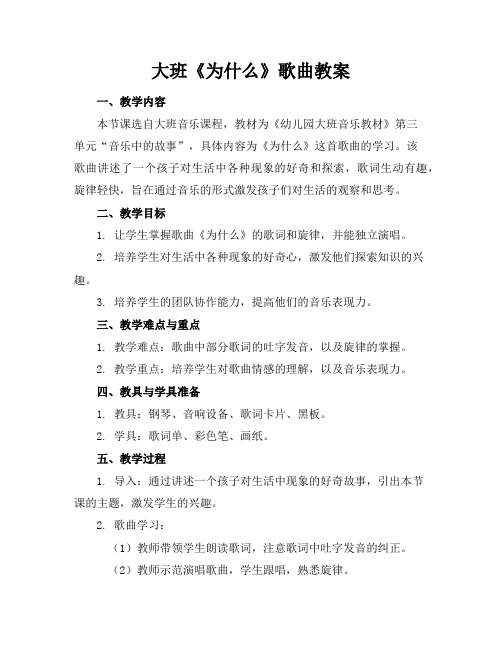 大班《为什么》歌曲教案

一、教学内容

本节课选自大班音乐课程，教材为《幼儿园大班音乐教材》第三单元“音乐中的故事”，具体内容为《为什么》这首歌曲的学习。该歌曲讲述了一个孩子对生活中各种现象的好奇和探索，歌词生动有趣，旋律轻快，旨在通过音乐的形式激发孩子们对生活的观察和思考。

二、教学目标

1. 让学生掌握歌曲《为什么》的歌词和旋律，并能独立演唱。

2. 培养学生对生活中各种现象的好奇心，激发他们探索知识的兴趣。

3. 培养学生的团队协作能力，提高他们的音乐表现力。

三、教学难点与重点

1. 教学难点：歌曲中部分歌词的吐字发音，以及旋律的掌握。

2. 教学重点：培养学生对歌曲情感的理解，以及音乐表现力。

四、教具与学具准备

1. 教具：钢琴、音响设备、歌词卡片、黑板。

2. 学具：歌词单、彩色笔、画纸。

五、教学过程

1. 导入：通过讲述一个孩子对生活中现象的好奇故事，引出本节课的主题，激发学生的兴趣。

2. 歌曲学习：

（1）教师带领学生朗读歌词，注意歌词中吐字发音的纠正。

（2）教师示范演唱歌曲，学生跟唱，熟悉旋律。